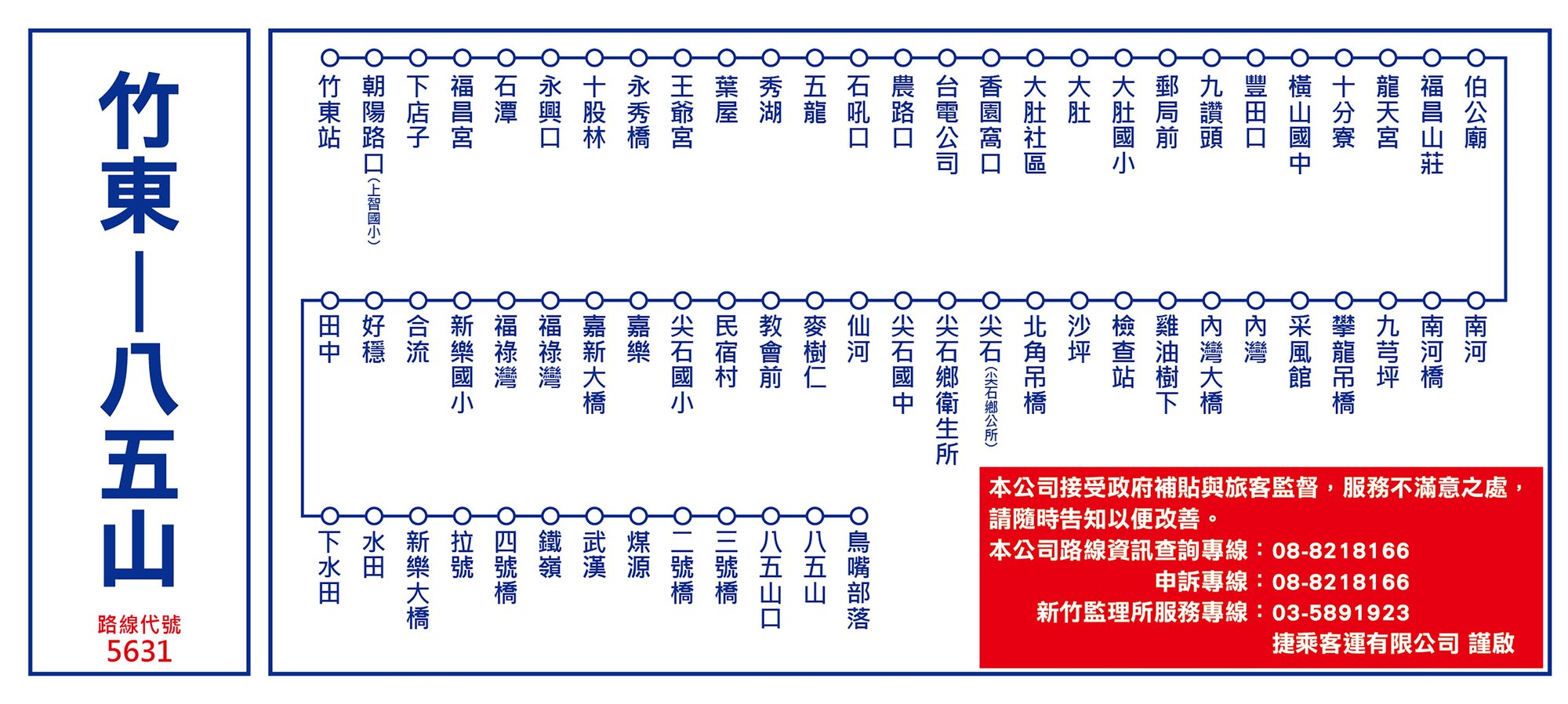 竹東—八五山

路線代號
5631

竹東站
朝陽路口（上智國小）
下店子
福昌宮
石潭
永興口
十股林
永秀橋
王爺宮
葉屋
秀湖
五龍
石吼口
農路口
台電公司
香園窩口
大肚社區
大肚
大肚國小
郵局前
九讚頭
豐田口
橫山國中
十分寮
龍天宮
福昌山莊
伯公廟

南河
南河橋
九芎坪
攀龍吊橋
采風館
內灣
內灣大橋
雞油樹下
檢查站
沙坪
北角吊橋
尖石（尖石鄉公所）
尖石鄉衛生所
尖石國中
仙河
麥樹仁
教會前
民宿村
尖石國小
嘉樂
嘉新大橋
福祿灣
福祿灣
新樂國小
合流
好穩
田中

下水田
水田
新樂大橋
拉號
四號橋
鐵嶺
武漢
煤源
二號橋
三號橋
八五山口
八五山
鳥嘴部落

本公司接受政府補貼與旅客監督，服務不滿意之處，請隨時告知以便改善。
本公司路線資訊查詢專線：08-8218166
申訴專線：08-8218166
新竹監理所服務專線：03-5891923
捷乘客運有限公司 謹啟